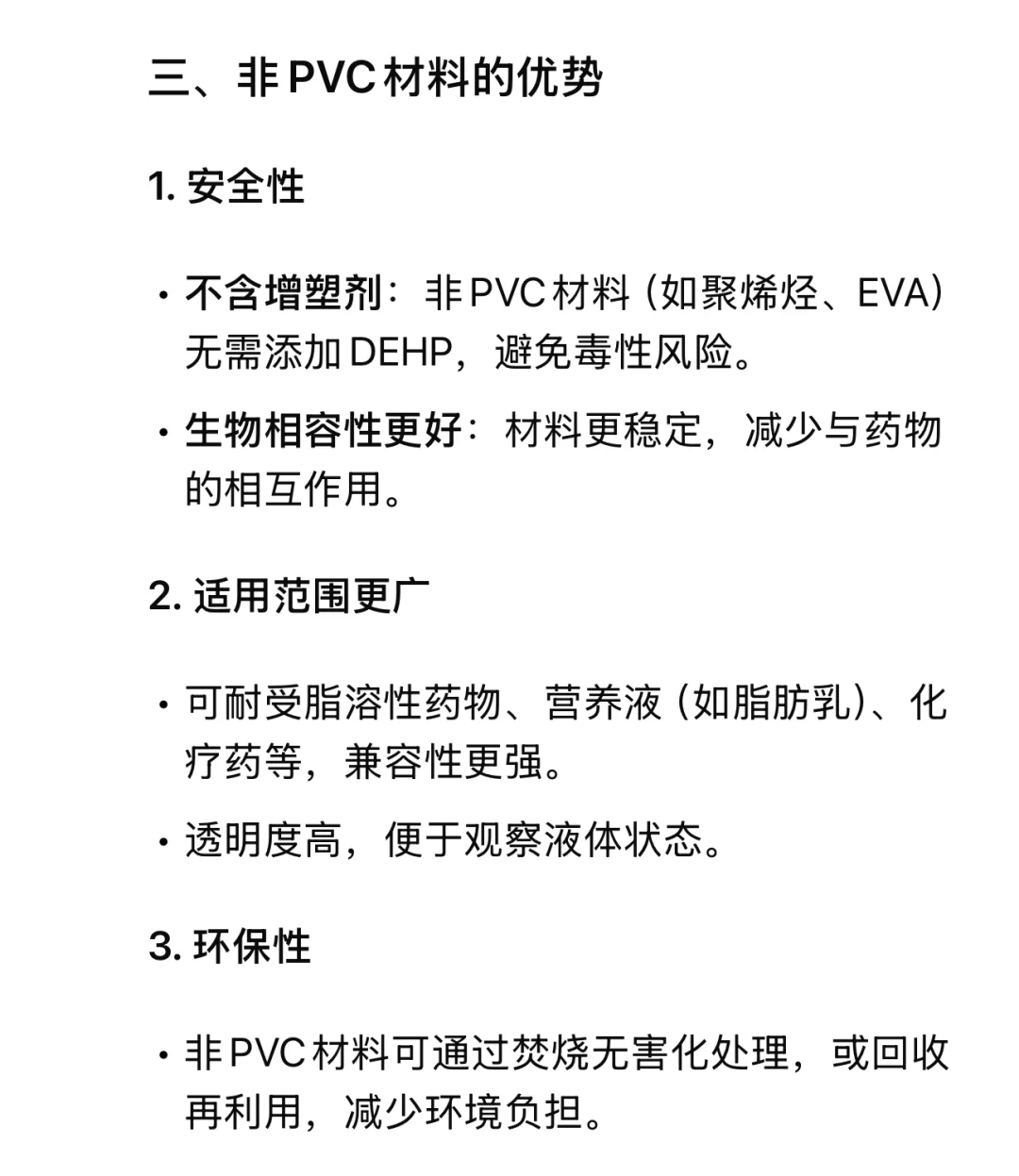 三、非 PVC 材料的优势

1. 安全性

• 不含增塑剂：非 PVC 材料（如聚烯烃、EVA）无需添加 DEHP，避免毒性风险。

• 生物相容性更好：材料更稳定，减少与药物的相互作用。

2. 适用范围更广

• 可耐受脂溶性药物、营养液（如脂肪乳）、化疗药等，兼容性更强。

• 透明度高，便于观察液体状态。

3. 环保性

• 非 PVC 材料可通过焚烧无害化处理，或回收再利用，减少环境负担。